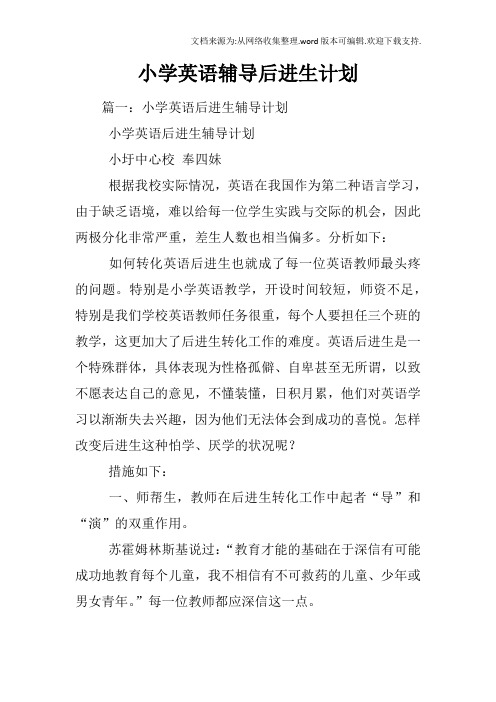 文档来源为:从网络收集整理.word版本可编辑.欢迎下载支持.

小学英语辅导后进生计划

篇一：小学英语后进生辅导计划

小学英语后进生辅导计划

小圩中心校 奉四妹

根据我校实际情况，英语在我国作为第二种语言学习，由于缺乏语境，难以给每一位学生实践与交际的机会，因此两极分化非常严重，差生人数也相当偏多。分析如下：

如何转化英语后进生也就成了每一位英语教师最头疼的问题。特别是小学英语教学，开设时间较短，师资不足，特别是我们学校英语教师任务很重，每个人要担任三个班的教学，这更加大了后进生转化工作的难度。英语后进生是一个特殊群体，具体表现为性格孤僻、自卑甚至无所谓，以致不愿表达自己的意见，不懂装懂，日积月累，他们对英语学习以渐渐失去兴趣，因为他们无法体会到成功的喜悦。怎样改变后进生这种怕学、厌学的状况呢？

措施如下：

一、师帮生，教师在后进生转化工作中起者“导”和“演”的双重作用。

苏霍姆林斯基说过：“教育才能的基础在于深信有可能成功地教育每个儿童，我不相信有不可救药的儿童、少年或男女青年。”每一位教师都应深信这一点。